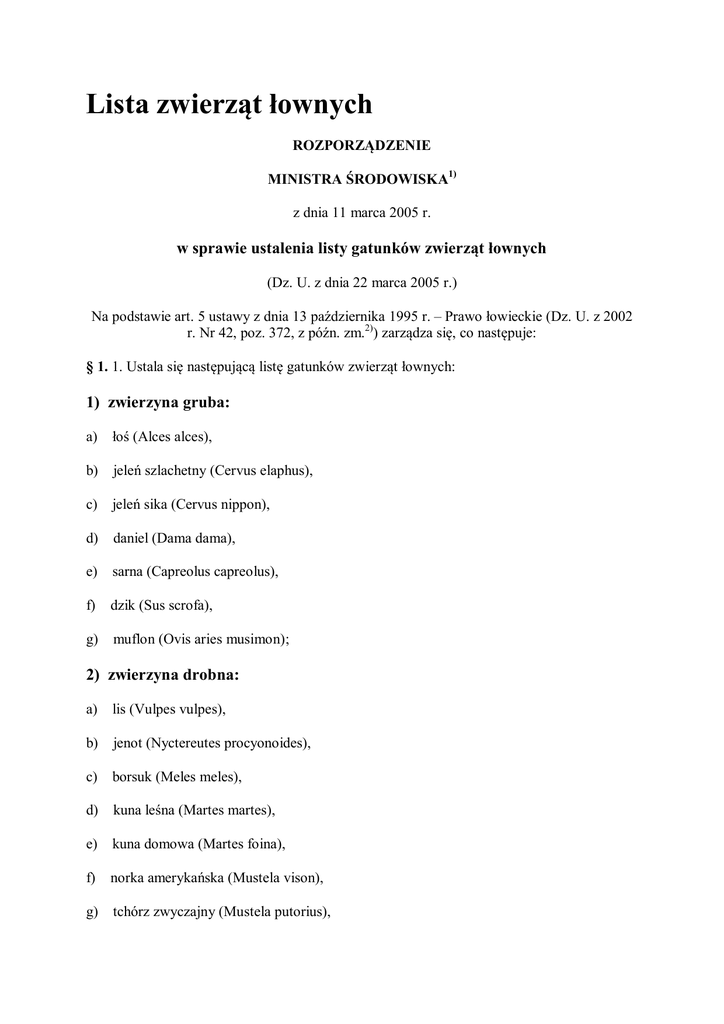 Lista zwierząt łownych

ROZPORZĄDZENIE

MINISTRA ŚRODOWISKA$^{1)}$

z dnia 11 marca 2005 r.

w sprawie ustalenia listy gatunków zwierząt łownych

(Dz. U. z dnia 22 marca 2005 r.)

Na podstawie art. 5 ustawy z dnia 13 października 1995 r. – Prawo łowieckie (Dz. U. z 2002 r. Nr 42, poz. 372, z późn. zm.$^{2)}$) zarządza się, co następuje:

§ 1. 1. Ustala się następującą listę gatunków zwierząt łownych:

1) zwierzyna gruba:

a) łoś (Alces alces),

b) jeleń szlachetny (Cervus elaphus),

c) jeleń sika (Cervus nippon),

d) daniel (Dama dama),

e) sarna (Capreolus capreolus),

f) dzik (Sus scrofa),

g) muflon (Ovis aries musimon);

2) zwierzyna drobna:

a) lis (Vulpes vulpes),

b) jenot (Nyctereutes procyonoides),

c) borsuk (Meles meles),

d) kuna leśna (Martes martes),

e) kuna domowa (Martes foina),

f) norka amerykańska (Mustela vison),

g) tchórz zwyczajny (Mustela putorius),